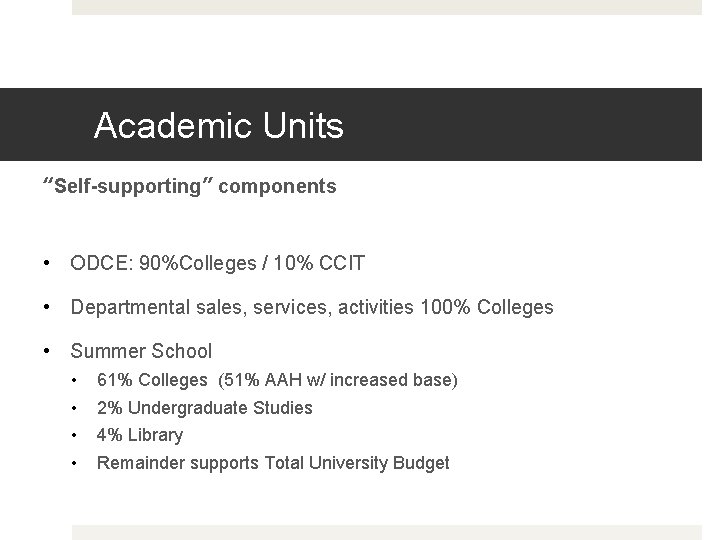 Academic Units

"Self-supporting" components

• ODCE: 90%Colleges / 10% CCIT

• Departmental sales, services, activities 100% Colleges

• Summer School

• 61% Colleges (51% AAH w/ increased base)

• 2% Undergraduate Studies

• 4% Library

• Remainder supports Total University Budget